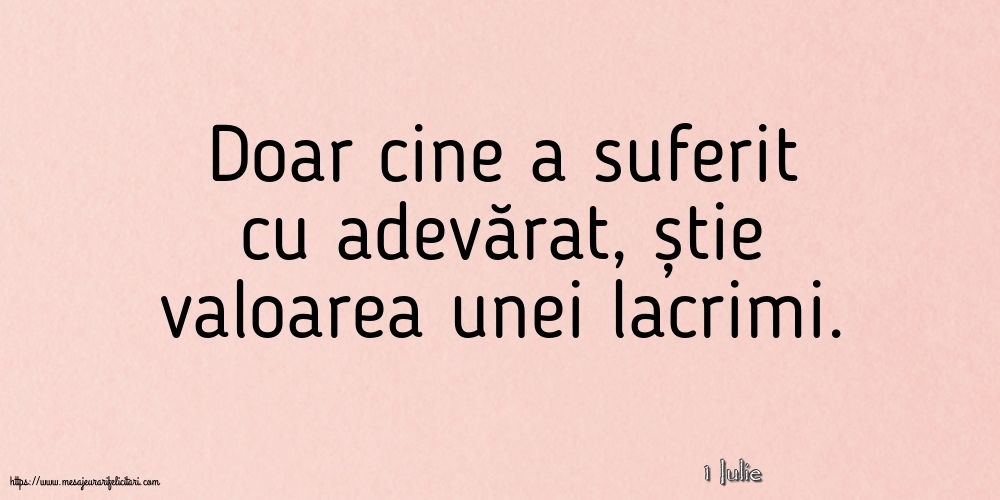 Doar cine a suferit cu adevărat, știe valoarea unei lacrimi.

https://www.mesajeurarifelicitari.com

1 Iulie